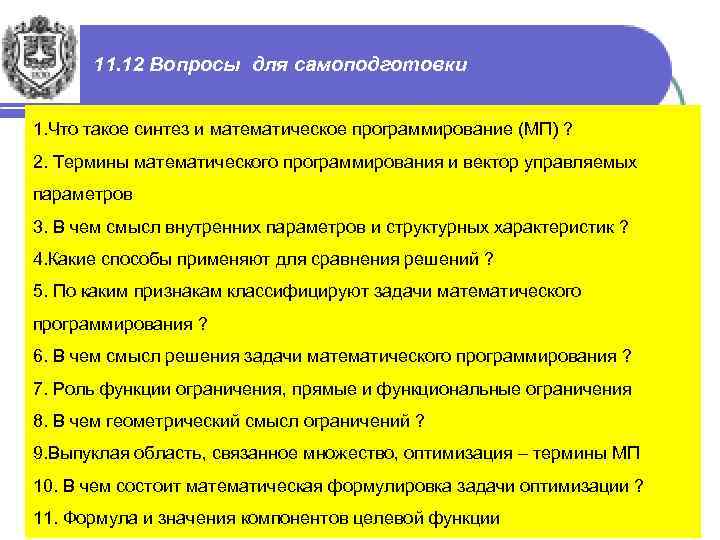 11.12 Вопросы для самоподготовки

1.Что такое синтез и математическое программирование (МП) ?

2. Термины математического программирования и вектор управляемых параметров

3. В чем смысл внутренних параметров и структурных характеристик ?

4.Какие способы применяют для сравнения решений ?

5. По каким признакам классифицируют задачи математического программирования ?

6. В чем смысл решения задачи математического программирования ?

7. Роль функции ограничения, прямые и функциональные ограничения

8. В чем геометрический смысл ограничений ?

9.Выпуклая область, связанное множество, оптимизация – термины МП

10. В чем состоит математическая формулировка задачи оптимизации ?

11. Формула и значения компонентов целевой функции